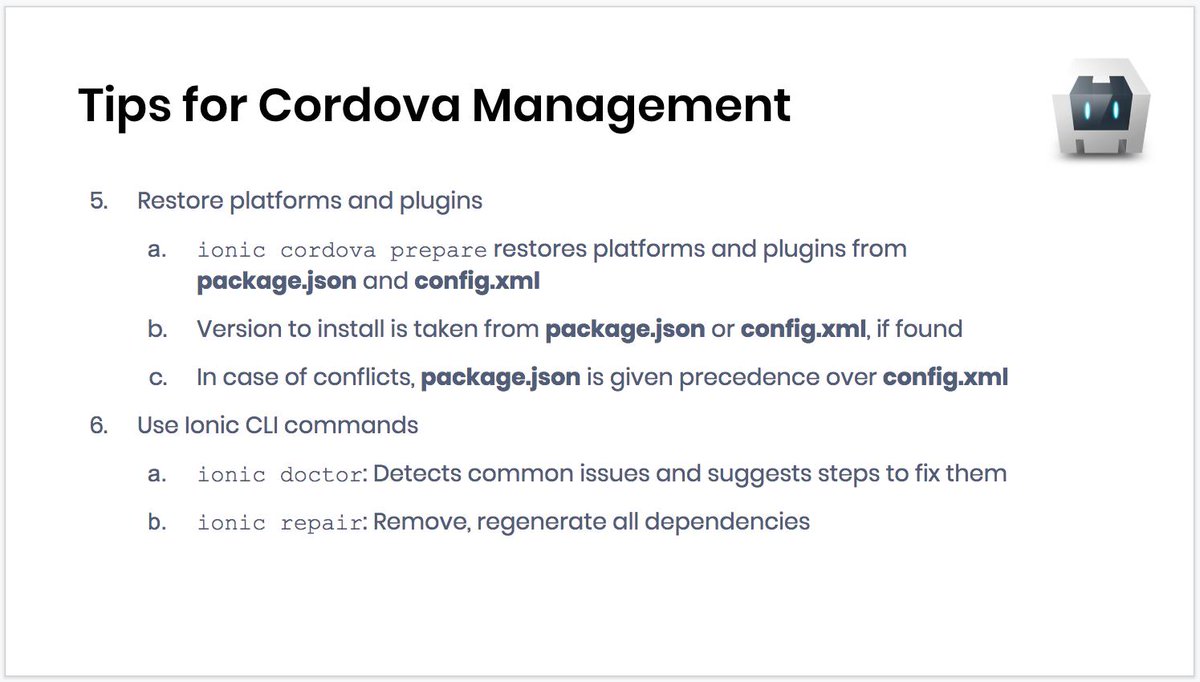 Tips for Cordova Management

5. Restore platforms and plugins

a. ionic cordova prepare restores platforms and plugins from package.json and config.xml

b. Version to install is taken from package.json or config.xml, if found

c. In case of conflicts, package.json is given precedence over config.xml

6. Use Ionic CLI commands

a. ionic doctor: Detects common issues and suggests steps to fix them

b. ionic repair: Remove, regenerate all dependencies